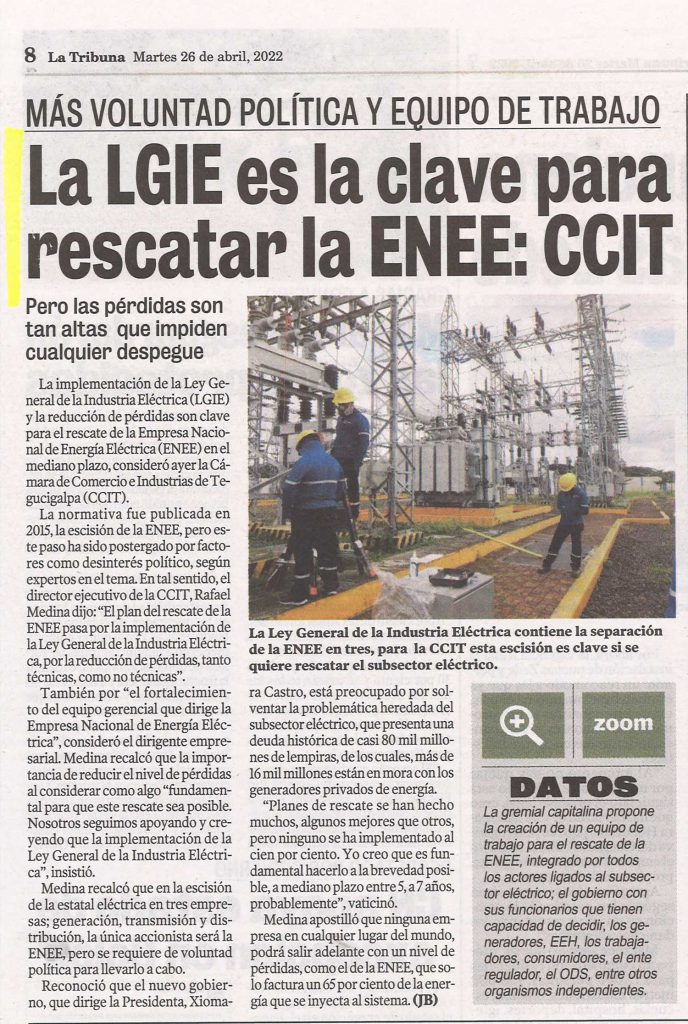 8 La Tribuna Martes 26 de abril, 2022

MÁS VOLUNTAD POLÍTICA Y EQUIPO DE TRABAJO

La LGIE es la clave para rescatar la ENEE: CCIT

Pero las pérdidas son tan altas que impiden cualquier despegue

La implementación de la Ley General de la Industria Eléctrica (LGIE) y la reducción de pérdidas son clave para el rescate de la Empresa Nacional de Energía Eléctrica (ENEE) en el mediano plazo, consideró ayer la Cámara de Comercio e Industrias de Tegucigalpa (CCIT).

La normativa fue publicada en 2015, la escisión de la ENEE, pero este paso ha sido postergado por factores como desinterés político, según expertos en el tema. En tal sentido, el director ejecutivo de la CCIT, Rafael Medina dijo: "El plan del rescate de la ENEE pasa por la implementación de la Ley General de la Industria Eléctrica, por la reducción de pérdidas, tanto técnicas, como no técnicas".

También por "el fortalecimiento del equipo gerencial que dirige la Empresa Nacional de Energía Eléctrica", consideró el dirigente empresarial. Medina recalcó que la importancia de reducir el nivel de pérdidas al considerar como algo "fundamental para que este rescate sea posible. Nosotros seguimos apoyando y creyendo que la implementación de la Ley General de la Industria Eléctrica", insistió.

Medina recalcó que en la escisión de la estatal eléctrica en tres empresas; generación, transmisión y distribución, la única accionista será la ENEE, pero se requiere de voluntad política para llevarlo a cabo.

Reconoció que el nuevo gobierno, que dirige la Presidenta, Xiomara Castro, está preocupado por solventar la problemática heredada del subsector eléctrico, que presenta una deuda histórica de casi 80 mil millones de lempiras, de los cuales, más de 16 mil millones están en mora con los generadores privados de energía.

"Planes de rescate se han hecho muchos, algunos mejores que otros, pero ninguno se ha implementado al cien por ciento. Yo creo que es fundamental hacerlo a la brevedad posible, a mediano plazo entre 5, a 7 años, probablemente", vaticinó.

Medina apostilló que ninguna empresa en cualquier lugar del mundo, podrá salir adelante con un nivel de pérdidas, como el de la ENEE, que solo factura un 65 por ciento de la energía que se inyecta al sistema. (JB)

La Ley General de la Industria Eléctrica contiene la separación de la ENEE en tres, para la CCIT esta escisión es clave si se quiere rescatar el subsector eléctrico.

zoom

DATOS

La gremial capitalina propone la creación de un equipo de trabajo para el rescate de la ENEE, integrado por todos los actores ligados al subsector eléctrico; el gobierno con sus funcionarios que tienen capacidad de decidir, los generadores, EEH, los trabajadores, consumidores, el ente regulador, el ODS, entre otros organismos independientes.